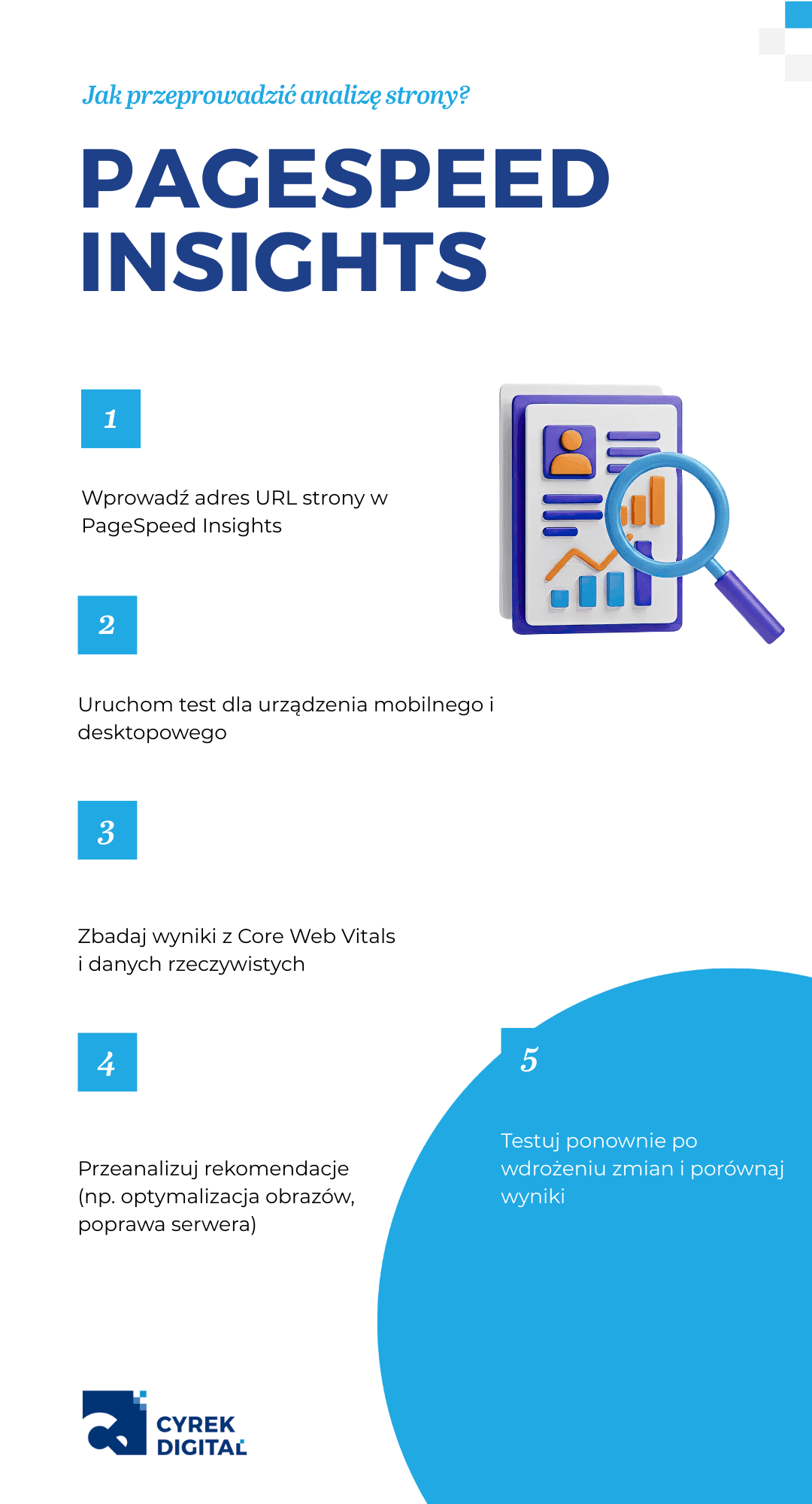 Jak przeprowadzić analizę strony?

PAGESPEED INSIGHTS

1

Wprowadź adres URL strony w PageSpeed Insights

2

Uruchom test dla urządzenia mobilnego i desktopowego

3

Zbadaj wyniki z Core Web Vitals i danych rzeczywistych

4

Przeanalizuj rekomendacje (np. optymalizacja obrazów, poprawa serwera)

5

Testuj ponownie po wdrożeniu zmian i porównaj wyniki

CYREK DIGITAL